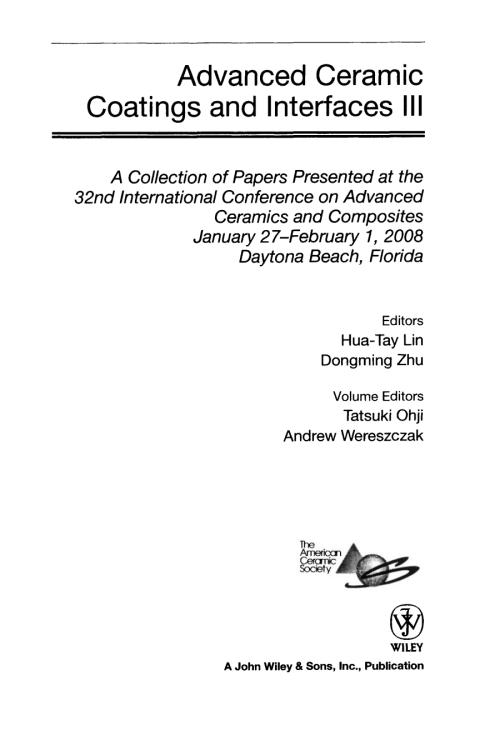 Advanced Ceramic Coatings and Interfaces III

A Collection of Papers Presented at the 32nd International Conference on Advanced Ceramics and Composites January 27–February 1, 2008 Daytona Beach, Florida

Editors
Hua-Tay Lin
Dongming Zhu

Volume Editors
Tatsuki Ohji
Andrew Wereszczak

The American Ceramic Society

WILEY

A John Wiley & Sons, Inc., Publication